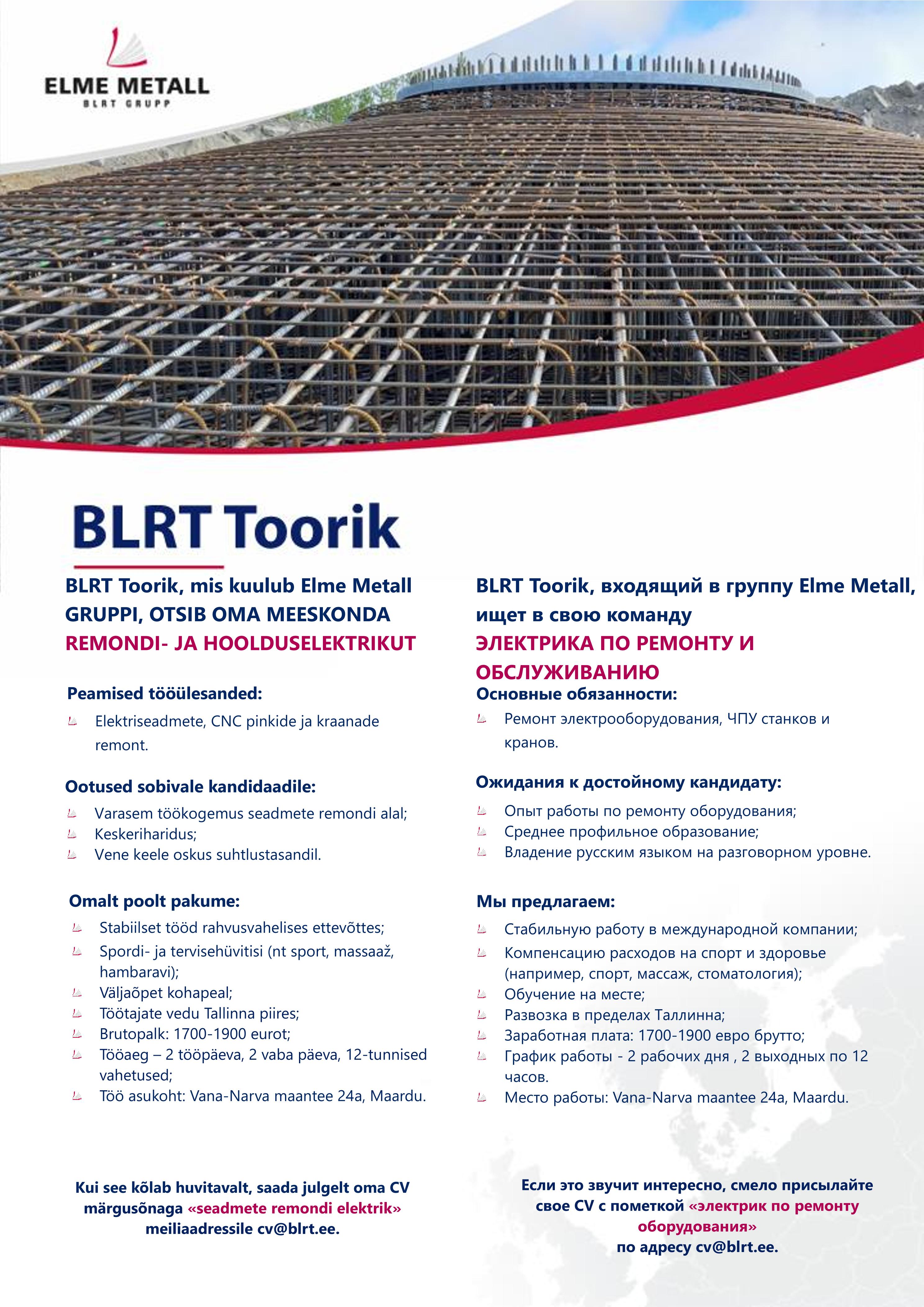 ELME METALL
BLRT GRUPP

BLRT Toorik

BLRT Toorik, mis kuulub Elme Metall GRUPPI, OTSIB OMA MEESKONDA
REMONDI- JA HOOLDUSELEKTRIKUT

Peamised tööülesanded:
Elektriseadmete, CNC pinkide ja kraanade remont.

Ootused sobivale kandidaadile:
Varasem töökogemus seadmete remondi alal;
Keskeriharidus;
Vene keele oskus suhtlustasandil.

Omalt poolt pakume:
Stabiilset tööd rahvusvahelises ettevõttes;
Spordi- ja tervisehüvitisi (nt sport, massaaž, hambaravi);
Väljaõpet kohapeal;
Töötajate vedu Tallinna piires;
Brutopalk: 1700-1900 eurot;
Tööaeg – 2 tööpäeva, 2 vaba päeva, 12-tunnised vahetused;
Töö asukoht: Vana-Narva maantee 24a, Maardu.

Kui see kõlab huvitavalt, saada julgelt oma CV märgusõnaga «seadmete remondi elektrik» meiliaadressile cv@blrt.ee.

BLRT Toorik, входящий в группу Elme Metall, ищет в свою команду
ЭЛЕКТРИКА ПО РЕМОНТУ И ОБСЛУЖИВАНИЮ

Основные обязанности:
Ремонт электрооборудования, ЧПУ станков и кранов.

Ожидания к достойному кандидату:
Опыт работы по ремонту оборудования;
Среднее профильное образование;
Владение русским языком на разговорном уровне.

Мы предлагаем:
Стабильную работу в международной компании;
Компенсацию расходов на спорт и здоровье (например, спорт, массаж, стоматология);
Обучение на месте;
Развозка в пределах Таллинна;
Заработная плата: 1700-1900 евро брутто;
График работы - 2 рабочих дня , 2 выходных по 12 часов.
Место работы: Vana-Narva maantee 24a, Maardu.

Если это звучит интересно, смело присылайте свое CV с пометкой «электрик по ремонту оборудования» по адресу cv@blrt.ee.